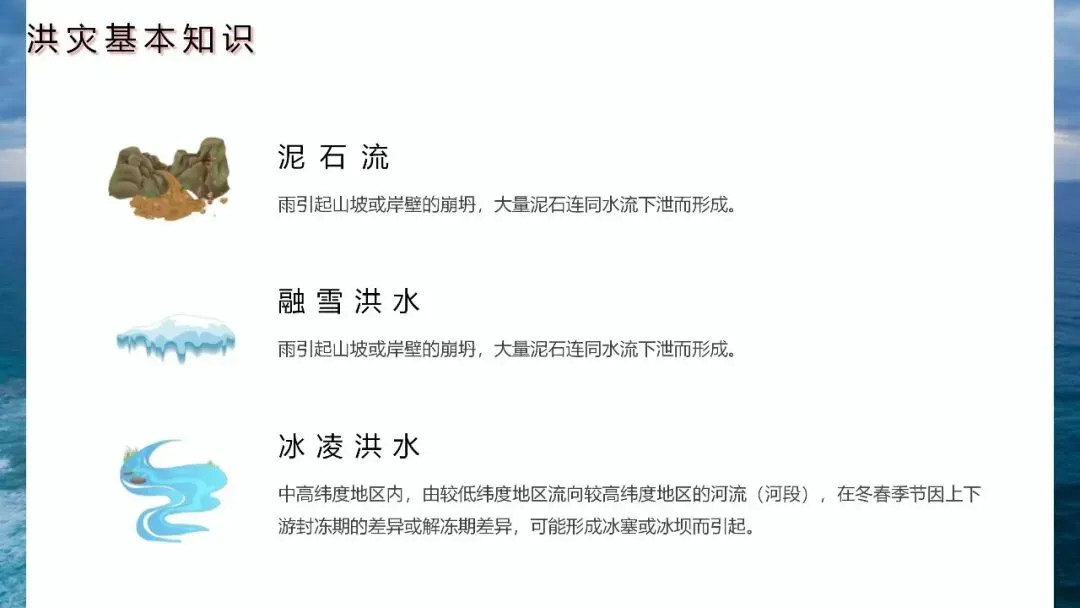 洪灾基本知识

泥石流

雨引起山坡或岸壁的崩坍，大量泥石连同水流下泄而形成。

融雪洪水

雨引起山坡或岸壁的崩坍，大量泥石连同水流下泄而形成。

冰凌洪水

中高纬度地区内，由较低纬度地区流向较高纬度地区的河流（河段），在冬春季节因上下游封冻期的差异或解冻期差异，可能形成冰塞或冰坝而引起。